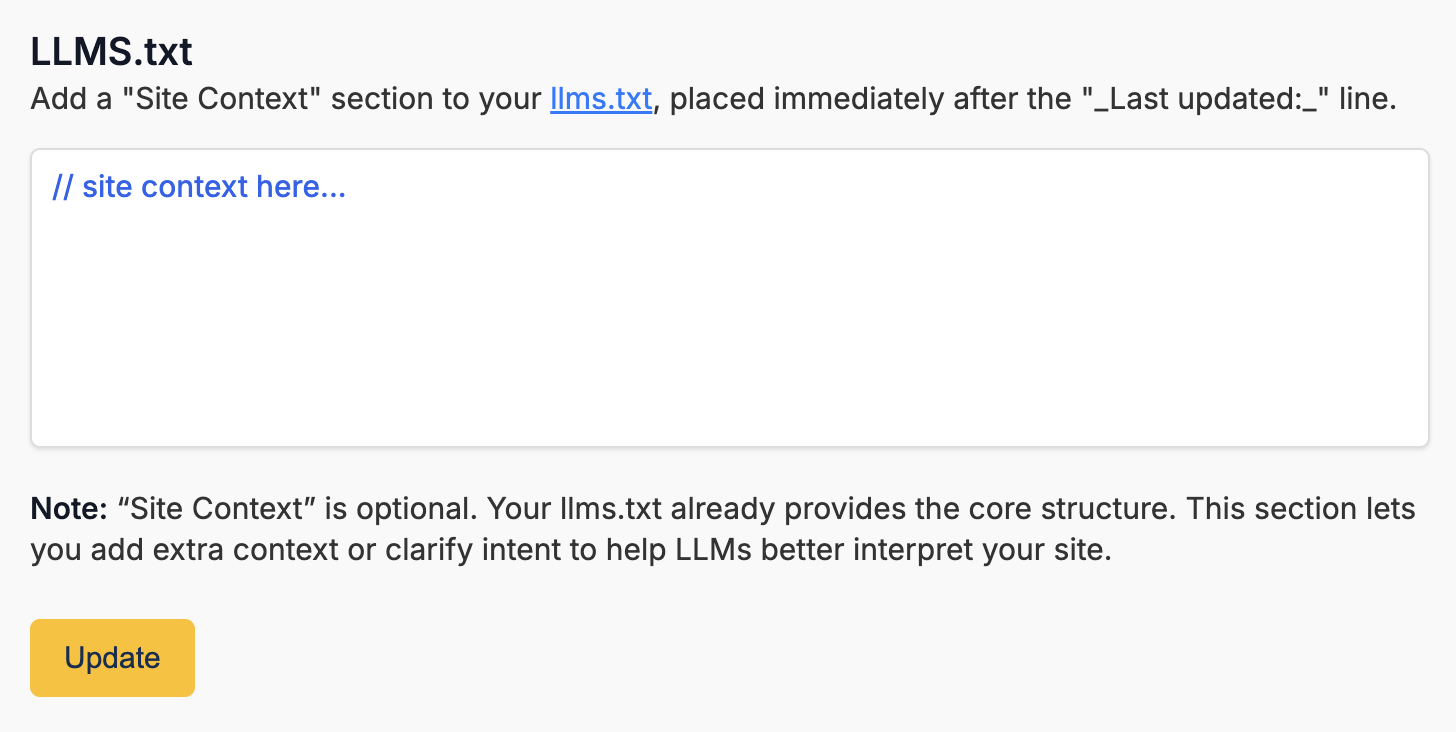 LLMS.txt

Add a "Site Context" section to your llms.txt, placed immediately after the "_Last updated:_" line.

// site context here...

Note: “Site Context” is optional. Your llms.txt already provides the core structure. This section lets you add extra context or clarify intent to help LLMs better interpret your site.

Update